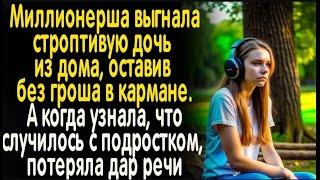 Миллионерша выгнала строптивую дочь из дома, оставив без гроша в кармане. А когда узнала, что случилось с подростком, потеряла дар речи